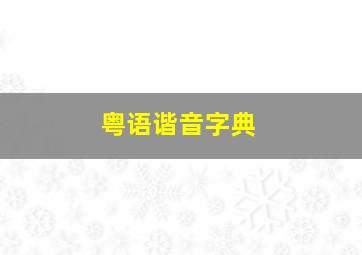 粤语谐音字典